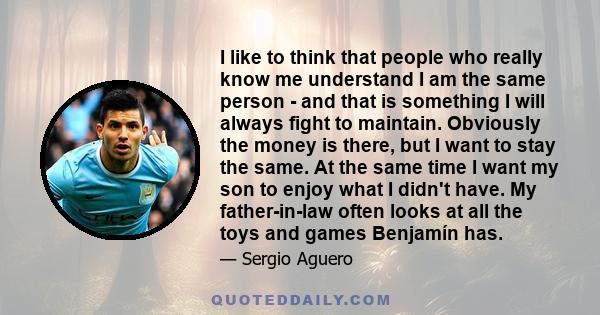 I like to think that people who really know me understand I am the same person - and that is something I will always fight to maintain. Obviously the money is there, but I want to stay the same. At the same time I want my son to enjoy what I didn't have. My father-in-law often looks at all the toys and games Benjamín has.

— Sergio Aguero

QUOTEDDAILY.COM